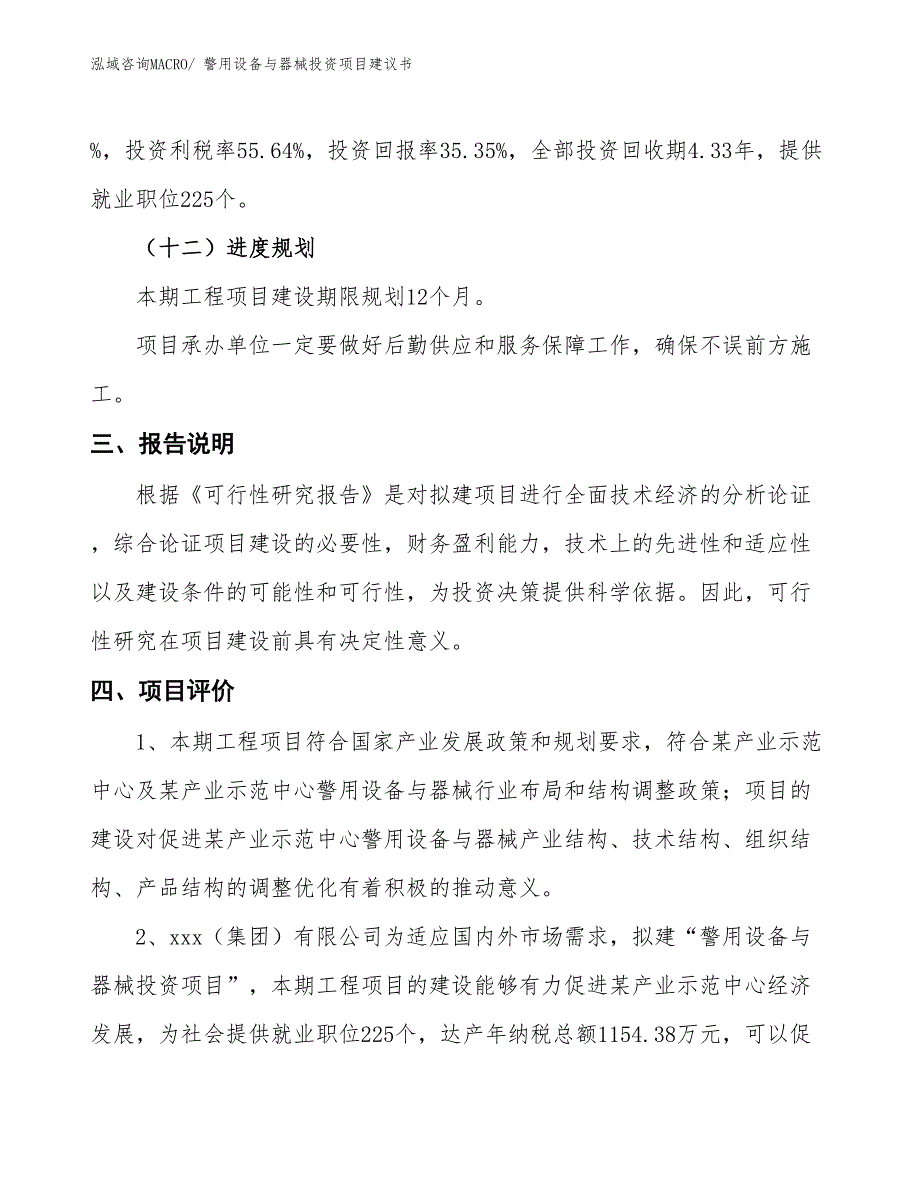 泓域咨询MACRO/ 警用设备与器械投资项目建议书

%，投资利税率55.64%，投资回报率35.35%，全部投资回收期4.33年，提供就业职位225个。

（十二）进度规划

本期工程项目建设期限规划12个月。

项目承办单位一定要做好后勤供应和服务保障工作，确保不误前方施工。

三、报告说明

根据《可行性研究报告》是对拟建项目进行全面技术经济的分析论证，综合论证项目建设的必要性，财务盈利能力，技术上的先进性和适应性以及建设条件的可能性和可行性，为投资决策提供科学依据。因此，可行性研究在项目建设前具有决定性意义。

四、项目评价

1、本期工程项目符合国家产业发展政策和规划要求，符合某产业示范中心及某产业示范中心警用设备与器械行业布局和结构调整政策；项目的建设对促进某产业示范中心警用设备与器械产业结构、技术结构、组织结构、产品结构的调整优化有着积极的推动意义。

2、xxx（集团）有限公司为适应国内外市场需求，拟建“警用设备与器械投资项目”，本期工程项目的建设能够有力促进某产业示范中心经济发展，为社会提供就业职位225个，达产年纳税总额1154.38万元，可以促